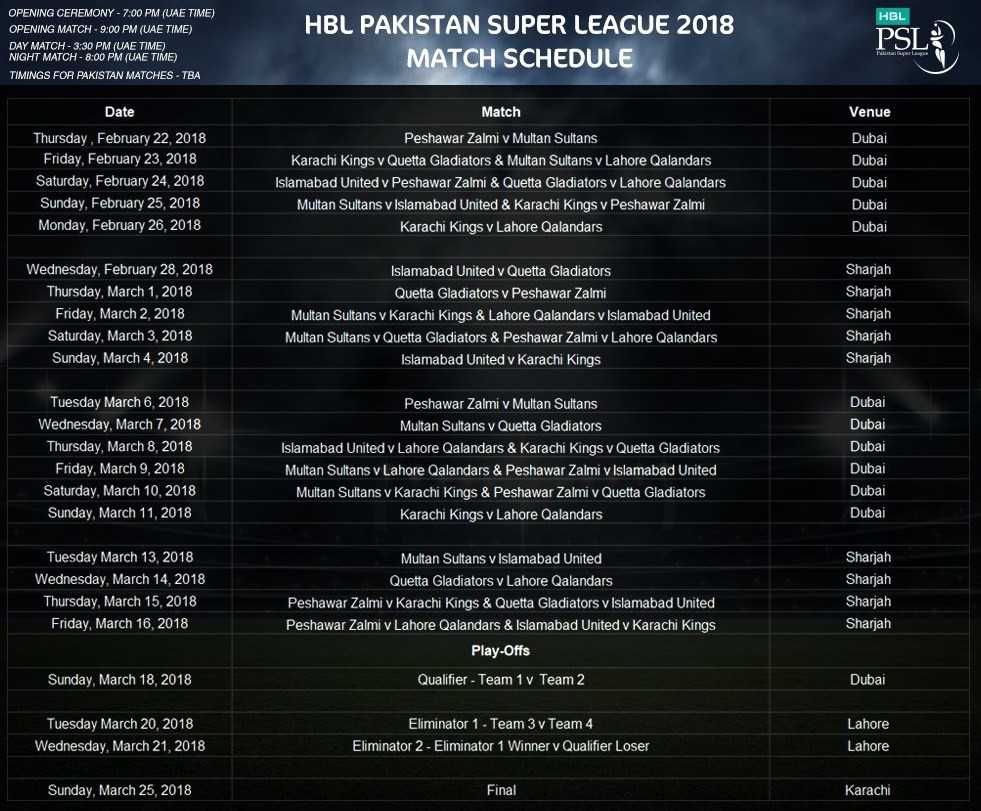 OPENING CEREMONY - 7:00 PM (UAE TIME)
OPENING MATCH - 9:00 PM (UAE TIME)
DAY MATCH - 3:30 PM (UAE TIME)
NIGHT MATCH - 8:00 PM (UAE TIME)
TIMINGS FOR PAKISTAN MATCHES - TBA

HBL PAKISTAN SUPER LEAGUE 2018
MATCH SCHEDULE

HBL PSL Pakistan Super League

| Date | Match | Venue |
|---|---|---|
| Thursday , February 22, 2018 | Peshawar Zalmi v Multan Sultans | Dubai |
| Friday, February 23, 2018 | Karachi Kings v Quetta Gladiators & Multan Sultans v Lahore Qalandars | Dubai |
| Saturday, February 24, 2018 | Islamabad United v Peshawar Zalmi & Quetta Gladiators v Lahore Qalandars | Dubai |
| Sunday, February 25, 2018 | Multan Sultans v Islamabad United & Karachi Kings v Peshawar Zalmi | Dubai |
| Monday, February 26, 2018 | Karachi Kings v Lahore Qalandars | Dubai |
| | | |
| Wednesday, February 28, 2018 | Islamabad United v Quetta Gladiators | Sharjah |
| Thursday, March 1, 2018 | Quetta Gladiators v Peshawar Zalmi | Sharjah |
| Friday, March 2, 2018 | Multan Sultans v Karachi Kings & Lahore Qalandars v Islamabad United | Sharjah |
| Saturday, March 3, 2018 | Multan Sultans v Quetta Gladiators & Peshawar Zalmi v Lahore Qalandars | Sharjah |
| Sunday, March 4, 2018 | Islamabad United v Karachi Kings | Sharjah |
| | | |
| Tuesday March 6, 2018 | Peshawar Zalmi v Multan Sultans | Dubai |
| Wednesday, March 7, 2018 | Multan Sultans v Quetta Gladiators | Dubai |
| Thursday, March 8, 2018 | Islamabad United v Lahore Qalandars & Karachi Kings v Quetta Gladiators | Dubai |
| Friday, March 9, 2018 | Multan Sultans v Lahore Qalandars & Peshawar Zalmi v Islamabad United | Dubai |
| Saturday, March 10, 2018 | Multan Sultans v Karachi Kings & Peshawar Zalmi v Quetta Gladiators | Dubai |
| Sunday, March 11, 2018 | Karachi Kings v Lahore Qalandars | Dubai |
| | | |
| Tuesday March 13, 2018 | Multan Sultans v Islamabad United | Sharjah |
| Wednesday, March 14, 2018 | Quetta Gladiators v Lahore Qalandars | Sharjah |
| Thursday, March 15, 2018 | Peshawar Zalmi v Karachi Kings & Quetta Gladiators v Islamabad United | Sharjah |
| Friday, March 16, 2018 | Peshawar Zalmi v Lahore Qalandars & Islamabad United v Karachi Kings | Sharjah |
| | Play-Offs | |
| Sunday, March 18, 2018 | Qualifier - Team 1 v Team 2 | Dubai |
| | | |
| Tuesday March 20, 2018 | Eliminator 1 - Team 3 v Team 4 | Lahore |
| Wednesday, March 21, 2018 | Eliminator 2 - Eliminator 1 Winner v Qualifier Loser | Lahore |
| | | |
| Sunday, March 25, 2018 | Final | Karachi |